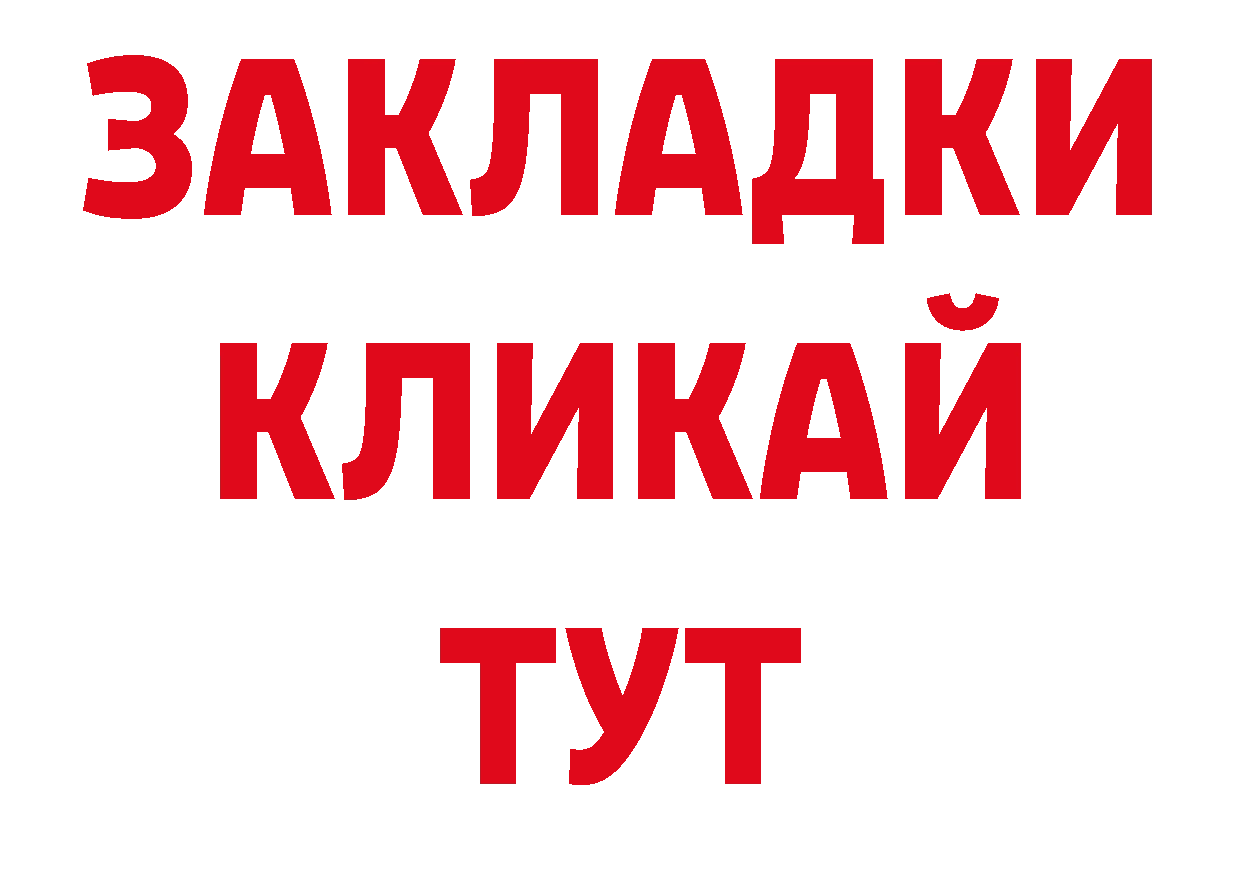 ЗАКЛАДКИ
КЛИКАЙ
ТУТ